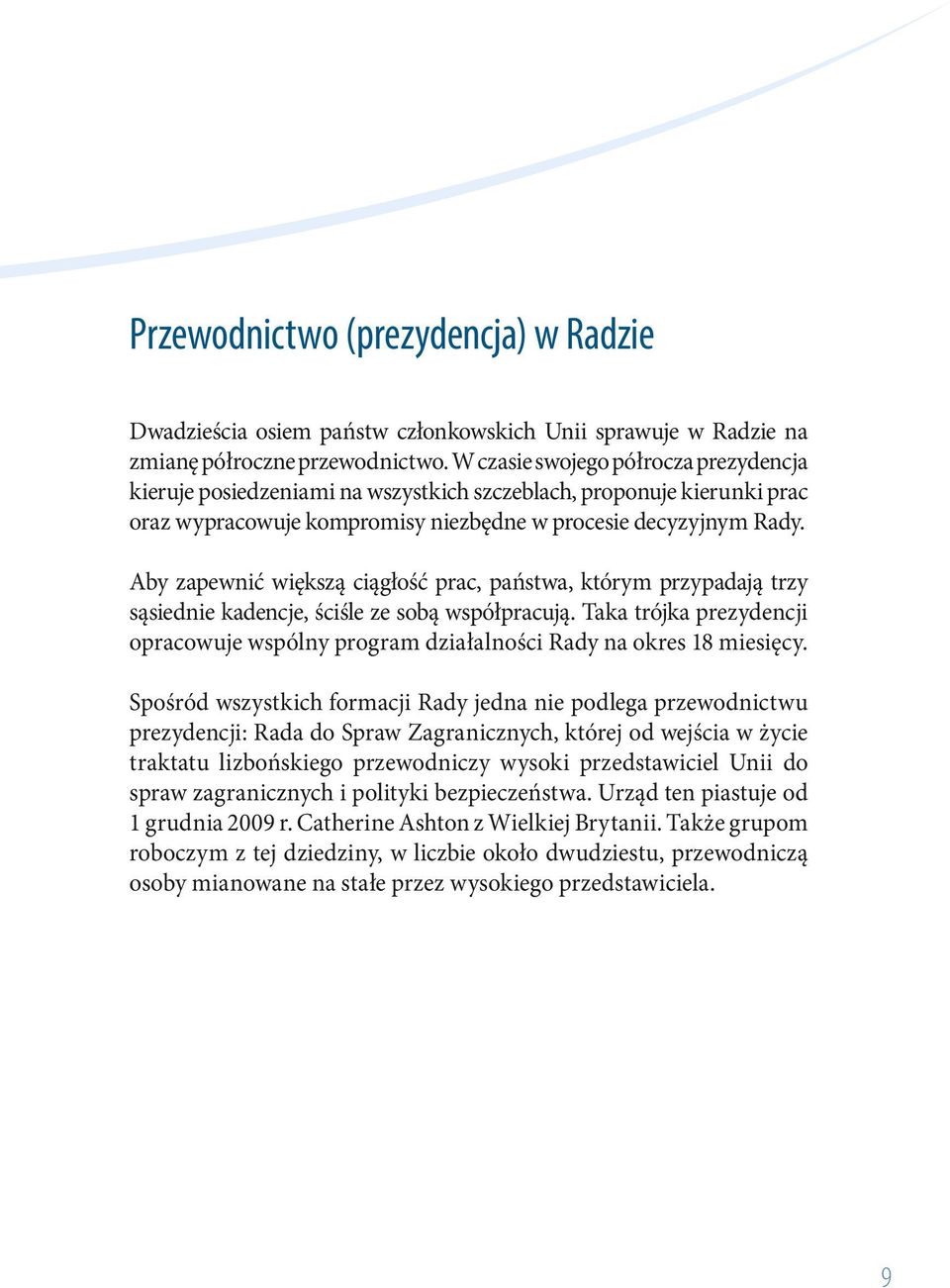 Przewodnictwo (prezydencja) w Radzie

Dwadzieścia osiem państw członkowskich Unii sprawuje w Radzie na zmianę półroczne przewodnictwo. W czasie swojego półrocza prezydencja kieruje posiedzeniami na wszystkich szczeblach, proponuje kierunki prac oraz wypracowuje kompromisy niezbędne w procesie decyzyjnym Rady.

Aby zapewnić większą ciągłość prac, państwa, którym przypadają trzy sąsiednie kadencje, ściśle ze sobą współpracują. Taka trójka prezydencji opracowuje wspólny program działalności Rady na okres 18 miesięcy.

Spośród wszystkich formacji Rady jedna nie podlega przewodnictwu prezydencji: Rada do Spraw Zagranicznych, której od wejścia w życie traktatu lizbońskiego przewodniczy wysoki przedstawiciel Unii do spraw zagranicznych i polityki bezpieczeństwa. Urząd ten piastuje od 1 grudnia 2009 r. Catherine Ashton z Wielkiej Brytanii. Także grupom roboczym z tej dziedziny, w liczbie około dwudziestu, przewodniczą osoby mianowane na stałe przez wysokiego przedstawiciela.

9